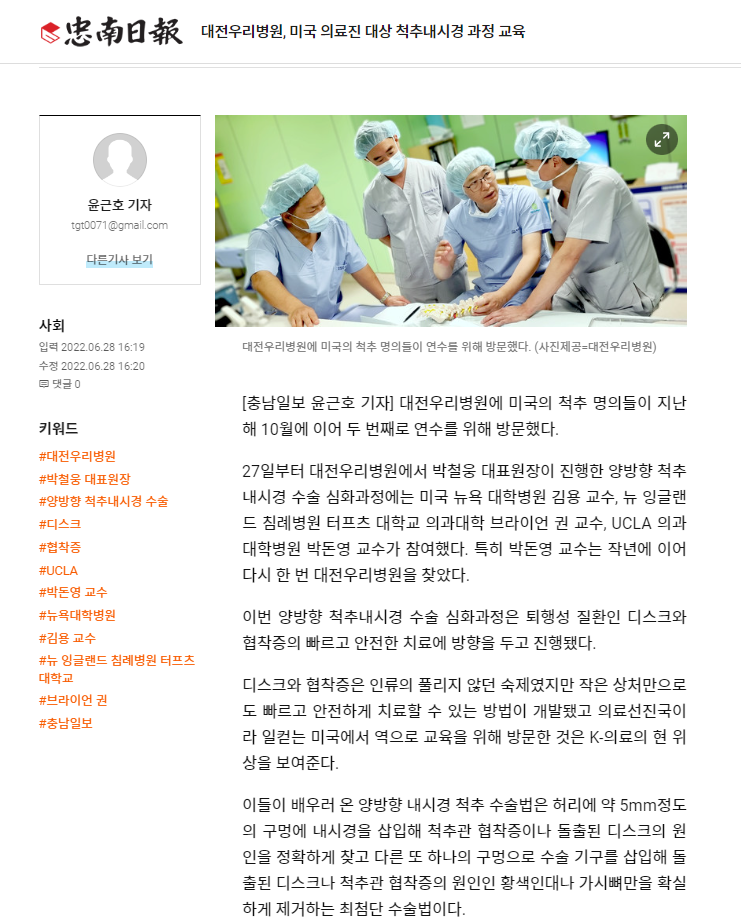 忠南日報 대전우리병원, 미국 의료진 대상 척추내시경 과정 교육

윤근호 기자
tgt0071@gmail.com
다른기사 보기

사회
입력 2022.06.28 16:19
수정 2022.06.28 16:20
댓글 0

키워드
#대전우리병원
#박철웅 대표원장
#양방향 척추내시경 수술
#디스크
#협착증
#UCLA
#박돈영 교수
#뉴욕대학병원
#김용 교수
#뉴 잉글랜드 침례병원 터프츠 대학교
#브라이언 권
#충남일보

대전우리병원에 미국의 척추 명의들이 연수를 위해 방문했다. (사진제공=대전우리병원)

[충남일보 윤근호 기자] 대전우리병원에 미국의 척추 명의들이 지난해 10월에 이어 두 번째로 연수를 위해 방문했다.

27일부터 대전우리병원에서 박철웅 대표원장이 진행한 양방향 척추내시경 수술 심화과정에는 미국 뉴욕 대학병원 김용 교수, 뉴 잉글랜드 침례병원 터프츠 대학교 의과대학 브라이언 권 교수, UCLA 의과대학병원 박돈영 교수가 참여했다. 특히 박돈영 교수는 작년에 이어 다시 한 번 대전우리병원을 찾았다.

이번 양방향 척추내시경 수술 심화과정은 퇴행성 질환인 디스크와 협착증의 빠르고 안전한 치료에 방향을 두고 진행됐다.

디스크와 협착증은 인류의 풀리지 않던 숙제였지만 작은 상처만으로도 빠르고 안전하게 치료할 수 있는 방법이 개발됐고 의료선진국이라 일컫는 미국에서 역으로 교육을 위해 방문한 것은 K-의료의 현 위상을 보여준다.

이들이 배우러 온 양방향 내시경 척추 수술법은 허리에 약 5mm정도의 구멍에 내시경을 삽입해 척추관 협착증이나 돌출된 디스크의 원인을 정확하게 찾고 다른 또 하나의 구멍으로 수술 기구를 삽입해 돌출된 디스크나 척추관 협착증의 원인인 황색인대나 가시뼈만을 확실하게 제거하는 최첨단 수술법이다.